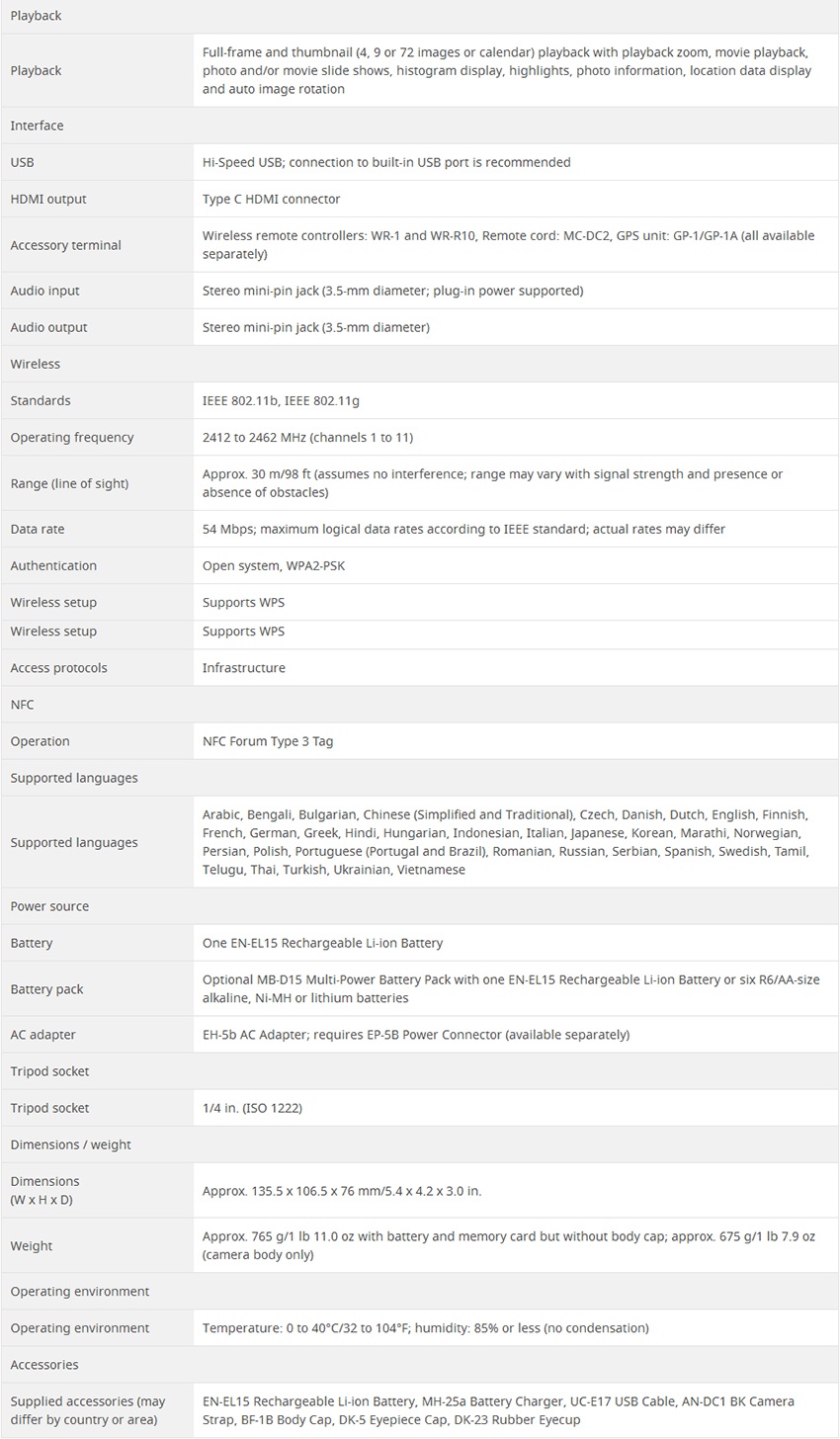 | Playback | |
|---|---|
| Playback | Full-frame and thumbnail (4, 9 or 72 images or calendar) playback with playback zoom, movie playback, photo and/or movie slide shows, histogram display, highlights, photo information, location data display and auto image rotation |
| Interface | |
| USB | Hi-Speed USB; connection to built-in USB port is recommended |
| HDMI output | Type C HDMI connector |
| Accessory terminal | Wireless remote controllers: WR-1 and WR-R10, Remote cord: MC-DC2, GPS unit: GP-1/GP-1A (all available separately) |
| Audio input | Stereo mini-pin jack (3.5-mm diameter; plug-in power supported) |
| Audio output | Stereo mini-pin jack (3.5-mm diameter) |
| Wireless | |
| Standards | IEEE 802.11b, IEEE 802.11g |
| Operating frequency | 2412 to 2462 MHz (channels 1 to 11) |
| Range (line of sight) | Approx. 30 m/98 ft (assumes no interference; range may vary with signal strength and presence or absence of obstacles) |
| Data rate | 54 Mbps; maximum logical data rates according to IEEE standard; actual rates may differ |
| Authentication | Open system, WPA2-PSK |
| Wireless setup | Supports WPS |
| Wireless setup | Supports WPS |
| Access protocols | Infrastructure |
| NFC | |
| Operation | NFC Forum Type 3 Tag |
| Supported languages | |
| Supported languages | Arabic, Bengali, Bulgarian, Chinese (Simplified and Traditional), Czech, Danish, Dutch, English, Finnish, French, German, Greek, Hindi, Hungarian, Indonesian, Italian, Japanese, Korean, Marathi, Norwegian, Persian, Polish, Portuguese (Portugal and Brazil), Romanian, Russian, Serbian, Spanish, Swedish, Tamil, Telugu, Thai, Turkish, Ukrainian, Vietnamese |
| Power source | |
| Battery | One EN-EL15 Rechargeable Li-ion Battery |
| Battery pack | Optional MB-D15 Multi-Power Battery Pack with one EN-EL15 Rechargeable Li-ion Battery or six R6/AA-size alkaline, Ni-MH or lithium batteries |
| AC adapter | EH-5b AC Adapter; requires EP-5B Power Connector (available separately) |
| Tripod socket | |
| Tripod socket | 1/4 in. (ISO 1222) |
| Dimensions / weight | |
| Dimensions (W x H x D) | Approx. 135.5 x 106.5 x 76 mm/5.4 x 4.2 x 3.0 in. |
| Weight | Approx. 765 g/1 lb 11.0 oz with battery and memory card but without body cap; approx. 675 g/1 lb 7.9 oz (camera body only) |
| Operating environment | |
| Operating environment | Temperature: 0 to 40°C/32 to 104°F; humidity: 85% or less (no condensation) |
| Accessories | |
| Supplied accessories (may differ by country or area) | EN-EL15 Rechargeable Li-ion Battery, MH-25a Battery Charger, UC-E17 USB Cable, AN-DC1 BK Camera Strap, BF-1B Body Cap, DK-5 Eyepiece Cap, DK-23 Rubber Eyecup |